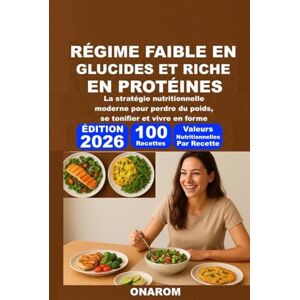 RÉGIME FAIBLE EN GLUCIDES ET RICHE EN PROTÉINES

La stratégie nutritionnelle moderne pour perdre du poids, se tonifier et vivre en forme

ÉDITION 2026

100 Recettes

Valeurs Nutritionnelles Par Recette

ONAROM